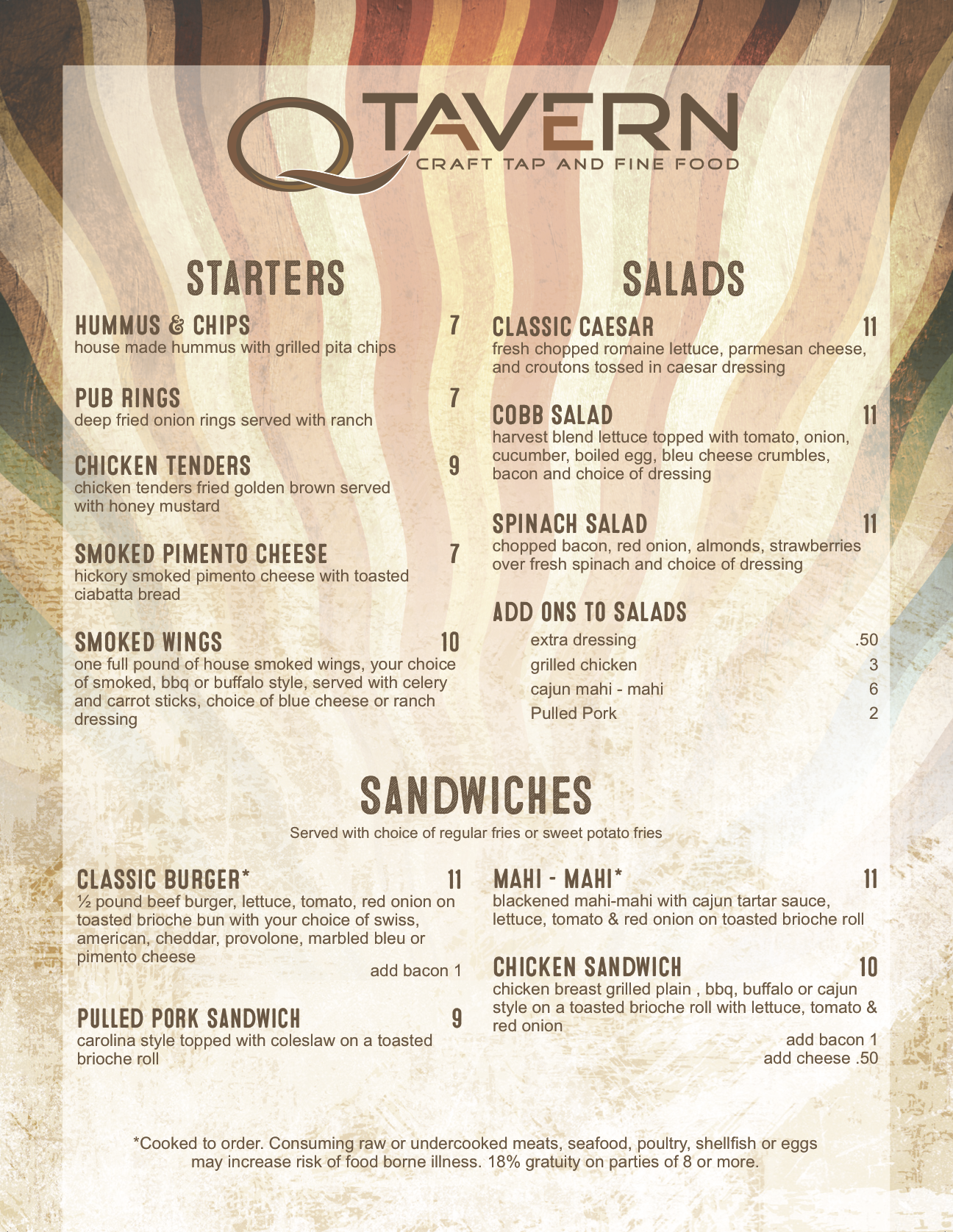 Q TAVERN
CRAFT TAP AND FINE FOOD

STARTERS

HUMMUS & CHIPS 7
house made hummus with grilled pita chips

PUB RINGS 7
deep fried onion rings served with ranch

CHICKEN TENDERS 9
chicken tenders fried golden brown served with honey mustard

SMOKED PIMENTO CHEESE 7
hickory smoked pimento cheese with toasted ciabatta bread

SMOKED WINGS 10
one full pound of house smoked wings, your choice of smoked, bbq or buffalo style, served with celery and carrot sticks, choice of blue cheese or ranch dressing

SALADS

CLASSIC CAESAR 11
fresh chopped romaine lettuce, parmesan cheese, and croutons tossed in caesar dressing

COBB SALAD 11
harvest blend lettuce topped with tomato, onion, cucumber, boiled egg, bleu cheese crumbles, bacon and choice of dressing

SPINACH SALAD 11
chopped bacon, red onion, almonds, strawberries over fresh spinach and choice of dressing

ADD ONS TO SALADS
extra dressing .50
grilled chicken 3
cajun mahi - mahi 6
Pulled Pork 2

SANDWICHES
Served with choice of regular fries or sweet potato fries

CLASSIC BURGER* 11
½ pound beef burger, lettuce, tomato, red onion on toasted brioche bun with your choice of swiss, american, cheddar, provolone, marbled bleu or pimento cheese
add bacon 1

PULLED PORK SANDWICH 9
carolina style topped with coleslaw on a toasted brioche roll

MAHI - MAHI* 11
blackened mahi-mahi with cajun tartar sauce, lettuce, tomato & red onion on toasted brioche roll

CHICKEN SANDWICH 10
chicken breast grilled plain , bbq, buffalo or cajun style on a toasted brioche roll with lettuce, tomato & red onion
add bacon 1
add cheese .50

*Cooked to order. Consuming raw or undercooked meats, seafood, poultry, shellfish or eggs may increase risk of food borne illness. 18% gratuity on parties of 8 or more.